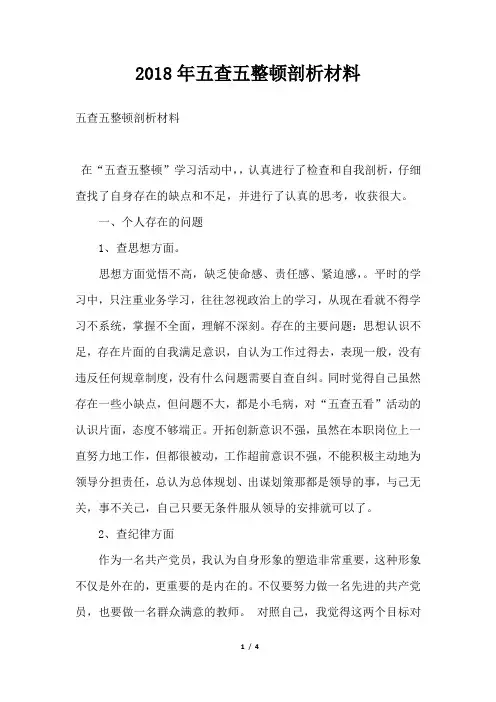 2018年五查五整顿剖析材料

五查五整顿剖析材料

在“五查五整顿”学习活动中，，认真进行了检查和自我剖析，仔细查找了自身存在的缺点和不足，并进行了认真的思考，收获很大。

一、个人存在的问题

1、查思想方面。

思想方面觉悟不高，缺乏使命感、责任感、紧迫感，。平时的学习中，只注重业务学习，往往忽视政治上的学习，从现在看就不得学习不系统，掌握不全面，理解不深刻。存在的主要问题：思想认识不足，存在片面的自我满足意识，自认为工作过得去，表现一般，没有违反任何规章制度，没有什么问题需要自查自纠。同时觉得自己虽然存在一些小缺点，但问题不大，都是小毛病，对“五查五看”活动的认识片面，态度不够端正。开拓创新意识不强，虽然在本职岗位上一直努力地工作，但都很被动，工作超前意识不强，不能积极主动地为领导分担责任，总认为总体规划、出谋划策那都是领导的事，与己无关，事不关己，自己只要无条件服从领导的安排就可以了。

2、查纪律方面

作为一名共产党员，我认为自身形象的塑造非常重要，这种形象不仅是外在的，更重要的是内在的。不仅要努力做一名先进的共产党员，也要做一名群众满意的教师。 对照自己，我觉得这两个目标对

1 / 4